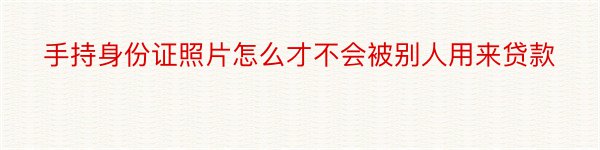 手持身份证照片怎么才不会被别人用来贷款